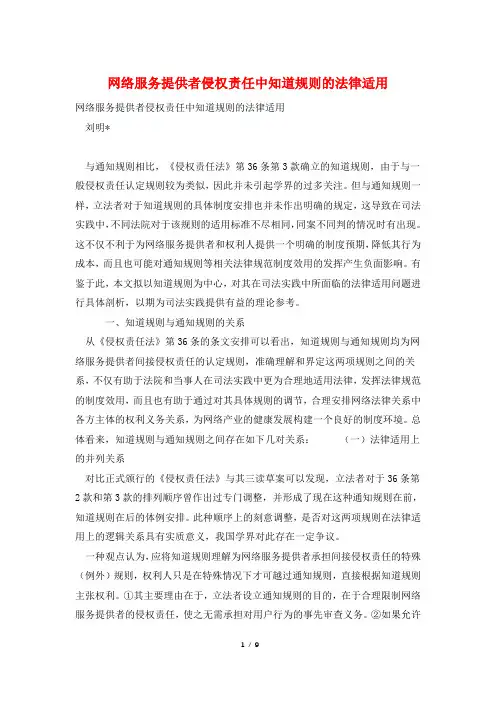 网络服务提供者侵权责任中知道规则的法律适用

网络服务提供者侵权责任中知道规则的法律适用

刘明*

与通知规则相比，《侵权责任法》第36条第3款确立的知道规则，由于与一般侵权责任认定规则较为类似，因此并未引起学界的过多关注。但与通知规则一样，立法者对于知道规则的具体制度安排也并未作出明确的规定，这导致在司法实践中，不同法院对于该规则的适用标准不尽相同，同案不同判的情况时有出现。这不仅不利于为网络服务提供者和权利人提供一个明确的制度预期，降低其行为成本，而且也可能对通知规则等相关法律规范制度效用的发挥产生负面影响。有鉴于此，本文拟以知道规则为中心，对其在司法实践中所面临的法律适用问题进行具体剖析，以期为司法实践提供有益的理论参考。

一、知道规则与通知规则的关系

从《侵权责任法》第36条的条文安排可以看出，知道规则与通知规则均为网络服务提供者间接侵权责任的认定规则，准确理解和界定这两项规则之间的关系，不仅有助于法院和当事人在司法实践中更为合理地适用法律，发挥法律规范的制度效用，而且也有助于通过对其具体规则的调节，合理安排网络法律关系中各方主体的权利义务关系，为网络产业的健康发展构建一个良好的制度环境。总体看来，知道规则与通知规则之间存在如下几对关系： （一）法律适用上的并列关系

对比正式颁行的《侵权责任法》与其三读草案可以发现，立法者对于36条第2款和第3款的排列顺序曾作出过专门调整，并形成了现在这种通知规则在前，知道规则在后的体例安排。此种顺序上的刻意调整，是否对这两项规则在法律适用上的逻辑关系具有实质意义，我国学界对此存在一定争议。

一种观点认为，应将知道规则理解为网络服务提供者承担间接侵权责任的特殊（例外）规则，权利人只是在特殊情况下才可越过通知规则，直接根据知道规则主张权利。①其主要理由在于，立法者设立通知规则的目的，在于合理限制网络服务提供者的侵权责任，使之无需承担对用户行为的事先审查义务。②如果允许

1 / 9